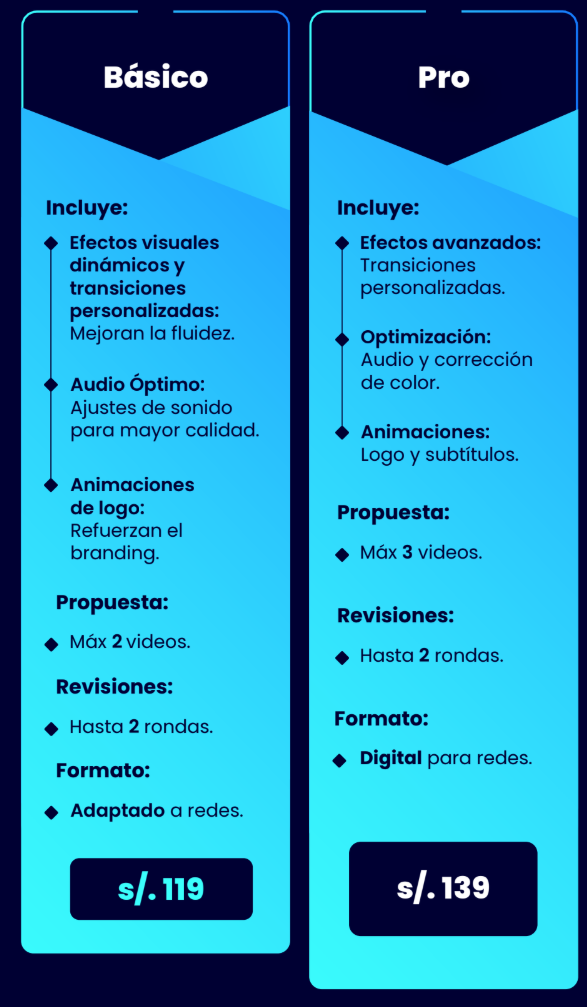 Básico

Incluye:

Efectos visuales dinámicos y transiciones personalizadas: Mejoran la fluidez.

Audio Óptimo: Ajustes de sonido para mayor calidad.

Animaciones de logo: Refuerzan el branding.

Propuesta:

Máx 2 videos.

Revisiones:

Hasta 2 rondas.

Formato:

Adaptado a redes.

s/. 119

Pro

Incluye:

Efectos avanzados: Transiciones personalizadas.

Optimización: Audio y corrección de color.

Animaciones: Logo y subtítulos.

Propuesta:

Máx 3 videos.

Revisiones:

Hasta 2 rondas.

Formato:

Digital para redes.

s/. 139